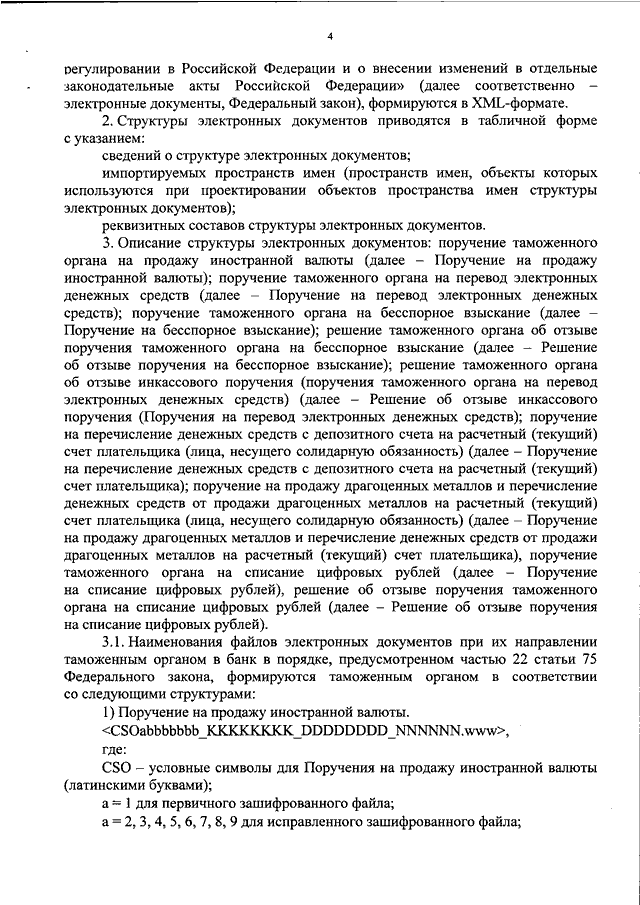 4

регулировании в Российской Федерации и о внесении изменений в отдельные законодательные акты Российской Федерации» (далее соответственно – электронные документы, Федеральный закон), формируются в XML-формате.

2. Структуры электронных документов приводятся в табличной форме с указанием:

сведений о структуре электронных документов;

импортируемых пространств имен (пространств имен, объекты которых используются при проектировании объектов пространства имен структуры электронных документов);

реквизитных составов структуры электронных документов.

3. Описание структуры электронных документов: поручение таможенного органа на продажу иностранной валюты (далее – Поручение на продажу иностранной валюты); поручение таможенного органа на перевод электронных денежных средств (далее – Поручение на перевод электронных денежных средств); поручение таможенного органа на бесспорное взыскание (далее – Поручение на бесспорное взыскание); решение таможенного органа об отзыве поручения таможенного органа на бесспорное взыскание (далее – Решение об отзыве поручения на бесспорное взыскание); решение таможенного органа об отзыве инкассового поручения (поручения таможенного органа на перевод электронных денежных средств) (далее – Решение об отзыве инкассового поручения (Поручения на перевод электронных денежных средств); поручение на перечисление денежных средств с депозитного счета на расчетный (текущий) счет плательщика (лица, несущего солидарную обязанность) (далее – Поручение на перечисление денежных средств с депозитного счета на расчетный (текущий) счет плательщика); поручение на продажу драгоценных металлов и перечисление денежных средств от продажи драгоценных металлов на расчетный (текущий) счет плательщика (лица, несущего солидарную обязанность) (далее – Поручение на продажу драгоценных металлов и перечисление денежных средств от продажи драгоценных металлов на расчетный (текущий) счет плательщика), поручение таможенного органа на списание цифровых рублей (далее – Поручение на списание цифровых рублей), решение об отзыве поручения таможенного органа на списание цифровых рублей (далее – Решение об отзыве поручения на списание цифровых рублей).

3.1. Наименования файлов электронных документов при их направлении таможенным органом в банк в порядке, предусмотренном частью 22 статьи 75 Федерального закона, формируются таможенным органом в соответствии со следующими структурами:

1) Поручение на продажу иностранной валюты.

<CSOabbbbbbb_KKKKKKKK_DDDDDDDD_NNNNNN.www>,

где:

CSO – условные символы для Поручения на продажу иностранной валюты (латинскими буквами);

a = 1 для первичного зашифрованного файла;

a = 2, 3, 4, 5, 6, 7, 8, 9 для исправленного зашифрованного файла;